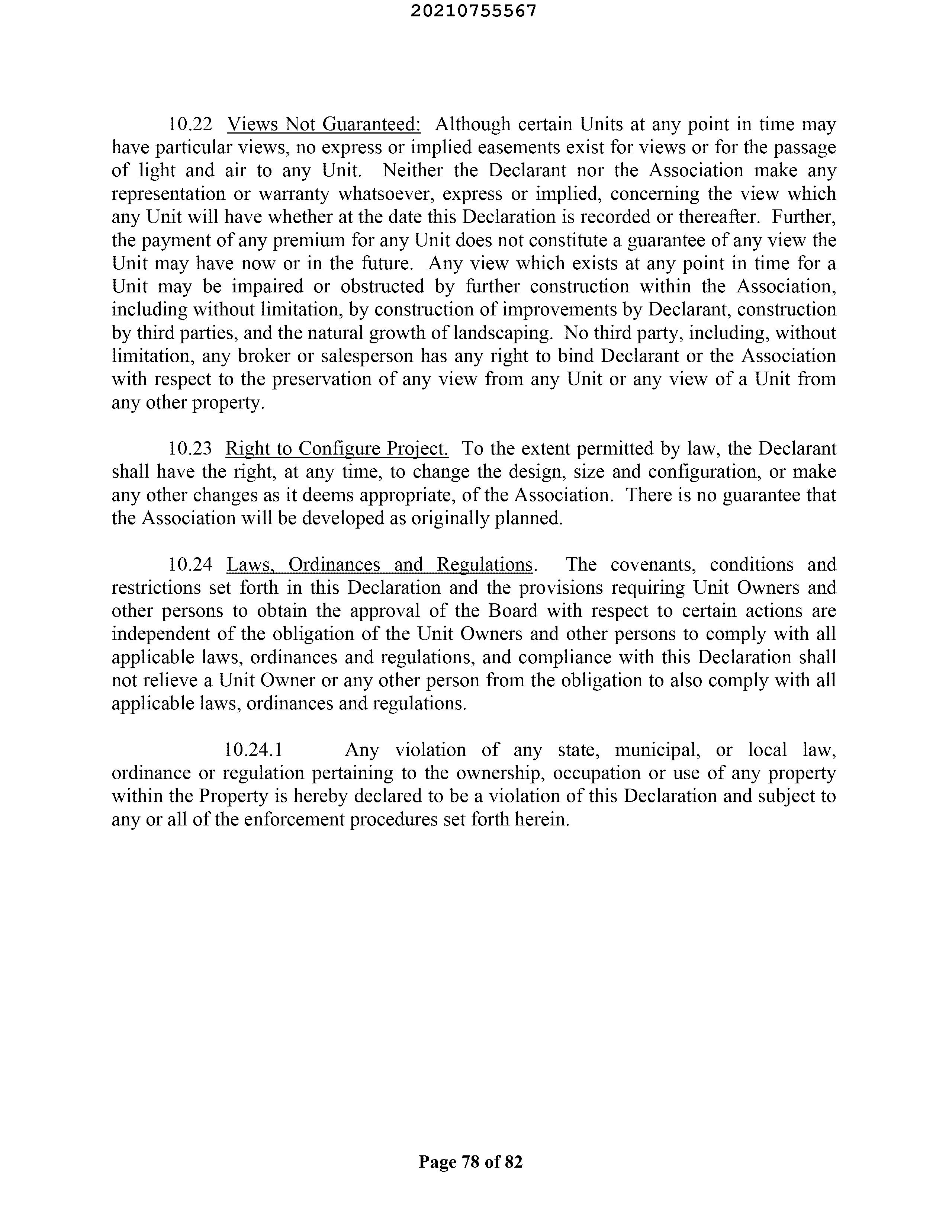 20210755567

10.22 Views Not Guaranteed: Although certain Units at any point in time may have particular views, no express or implied easements exist for views or for the passage of light and air to any Unit. Neither the Declarant nor the Association make any representation or warranty whatsoever, express or implied, concerning the view which any Unit will have whether at the date this Declaration is recorded or thereafter. Further, the payment of any premium for any Unit does not constitute a guarantee of any view the Unit may have now or in the future. Any view which exists at any point in time for a Unit may be impaired or obstructed by further construction within the Association, including without limitation, by construction of improvements by Declarant, construction by third parties, and the natural growth of landscaping. No third party, including, without limitation, any broker or salesperson has any right to bind Declarant or the Association with respect to the preservation of any view from any Unit or any view of a Unit from any other property.

10.23 Right to Configure Project. To the extent permitted by law, the Declarant shall have the right, at any time, to change the design, size and configuration, or make any other changes as it deems appropriate, of the Association. There is no guarantee that the Association will be developed as originally planned.

10.24 Laws, Ordinances and Regulations. The covenants, conditions and restrictions set forth in this Declaration and the provisions requiring Unit Owners and other persons to obtain the approval of the Board with respect to certain actions are independent of the obligation of the Unit Owners and other persons to comply with all applicable laws, ordinances and regulations, and compliance with this Declaration shall not relieve a Unit Owner or any other person from the obligation to also comply with all applicable laws, ordinances and regulations.

10.24.1 Any violation of any state, municipal, or local law, ordinance or regulation pertaining to the ownership, occupation or use of any property within the Property is hereby declared to be a violation of this Declaration and subject to any or all of the enforcement procedures set forth herein.

Page 78 of 82